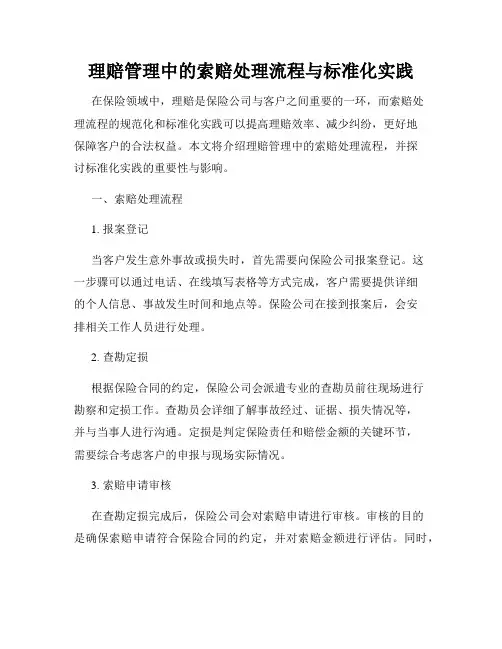 理赔管理中的索赔处理流程与标准化实践

在保险领域中，理赔是保险公司与客户之间重要的一环，而索赔处理流程的规范化和标准化实践可以提高理赔效率、减少纠纷，更好地保障客户的合法权益。本文将介绍理赔管理中的索赔处理流程，并探讨标准化实践的重要性与影响。

一、索赔处理流程

1. 报案登记

当客户发生意外事故或损失时，首先需要向保险公司报案登记。这一步骤可以通过电话、在线填写表格等方式完成，客户需要提供详细的个人信息、事故发生时间和地点等。保险公司在接到报案后，会安排相关工作人员进行处理。

2. 查勘定损

根据保险合同的约定，保险公司会派遣专业的查勘员前往现场进行勘察和定损工作。查勘员会详细了解事故经过、证据、损失情况等，并与当事人进行沟通。定损是判定保险责任和赔偿金额的关键环节，需要综合考虑客户的申报与现场实际情况。

3. 索赔申请审核

在查勘定损完成后，保险公司会对索赔申请进行审核。审核的目的是确保索赔申请符合保险合同的约定，并对索赔金额进行评估。同时，